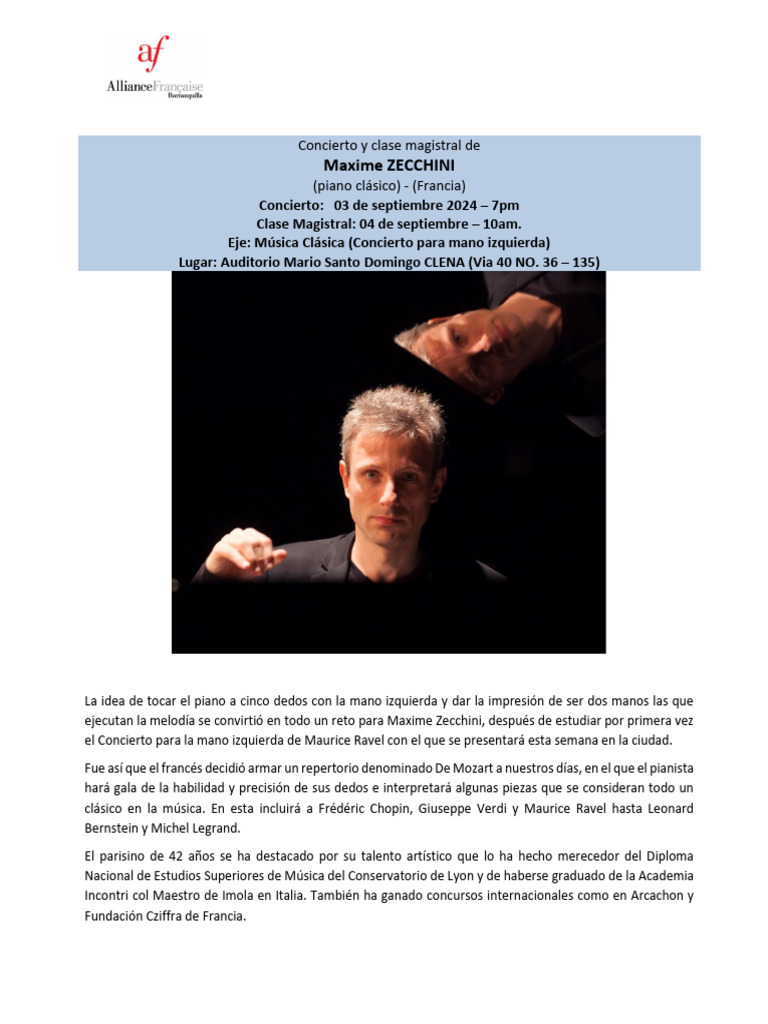 af
AllianceFrançaise
Barranquilla

Concierto y clase magistral de
Maxime ZECCHINI
(piano clásico) - (Francia)
Concierto: 03 de septiembre 2024 – 7pm
Clase Magistral: 04 de septiembre – 10am.
Eje: Música Clásica (Concierto para mano izquierda)
Lugar: Auditorio Mario Santo Domingo CLENA (Via 40 NO. 36 – 135)

La idea de tocar el piano a cinco dedos con la mano izquierda y dar la impresión de ser dos manos las que ejecutan la melodía se convirtió en todo un reto para Maxime Zecchini, después de estudiar por primera vez el Concierto para la mano izquierda de Maurice Ravel con el que se presentará esta semana en la ciudad.

Fue así que el francés decidió armar un repertorio denominado De Mozart a nuestros días, en el que el pianista hará gala de la habilidad y precisión de sus dedos e interpretará algunas piezas que se consideran todo un clásico en la música. En esta incluirá a Frédéric Chopin, Giuseppe Verdi y Maurice Ravel hasta Leonard Bernstein y Michel Legrand.

El parisino de 42 años se ha destacado por su talento artístico que lo ha hecho merecedor del Diploma Nacional de Estudios Superiores de Música del Conservatorio de Lyon y de haberse graduado de la Academia Incontri col Maestro de Imola en Italia. También ha ganado concursos internacionales como en Arcachon y Fundación Cziffra de Francia.